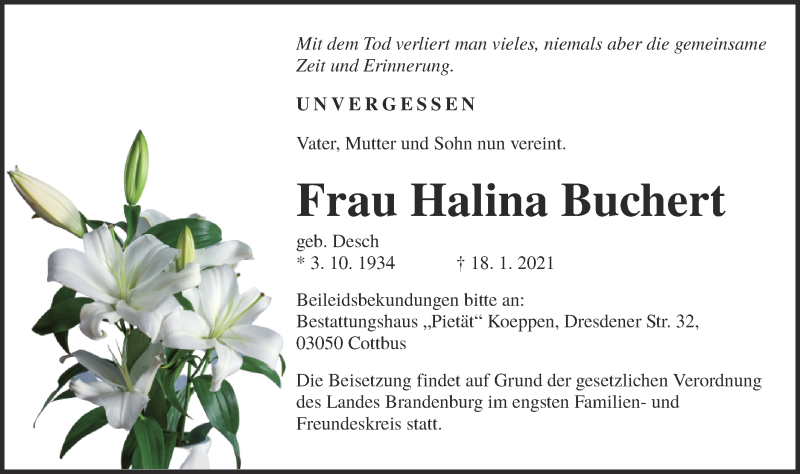 Mit dem Tod verliert man vieles, niemals aber die gemeinsame Zeit und Erinnerung.

UNVERGESSEN

Vater, Mutter und Sohn nun vereint.

Frau Halina Buchert

geb. Desch
* 3. 10. 1934 † 18. 1. 2021

Beileidsbekundungen bitte an:
Bestattungshaus „Pietät“ Koeppen, Dresdener Str. 32,
03050 Cottbus

Die Beisetzung findet auf Grund der gesetzlichen Verordnung des Landes Brandenburg im engsten Familien- und Freundeskreis statt.